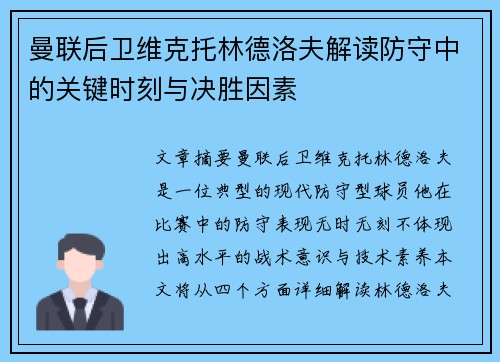 曼联后卫维克托林德洛夫解读防守中的关键时刻与决胜因素

文章摘要曼联后卫维克托林德洛夫是一位典型的现代防守型球员他在比赛中的防守表现无时无刻不体现出高水平的战术意识与技术素养本文将从四个方面详细解读林德洛夫